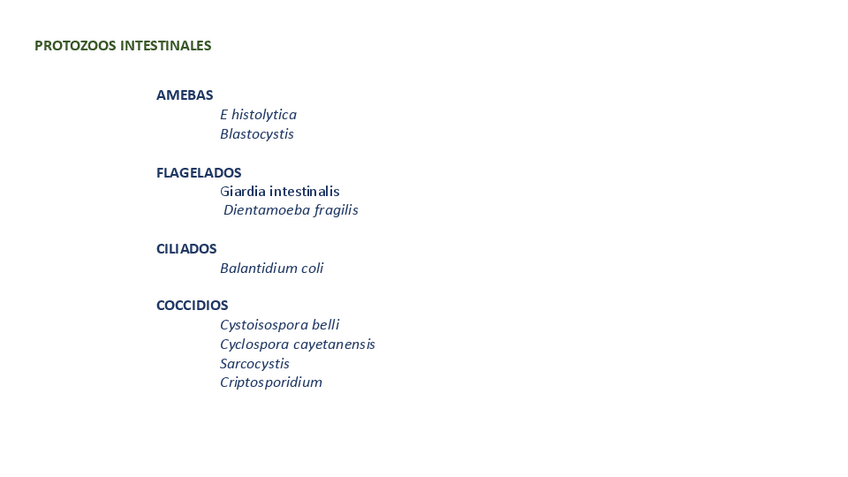 PROTOZOOS INTESTINALES

AMEBAS
E histolytica
Blastocystis

FLAGELADOS
Giardia intestinalis
Dientamoeba fragilis

CILIADOS
Balantidium coli

COCCIDIOS
Cystoisospora belli
Cyclospora cayetanensis
Sarcocystis
Criptosporidium